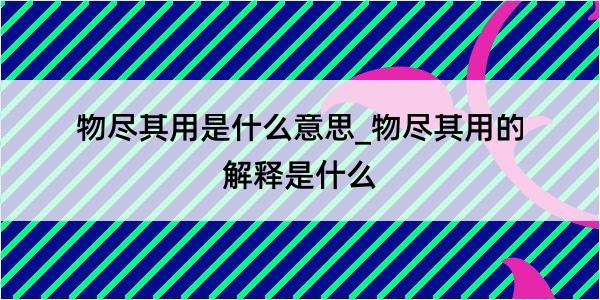 物尽其用是什么意思_物尽其用的解释是什么